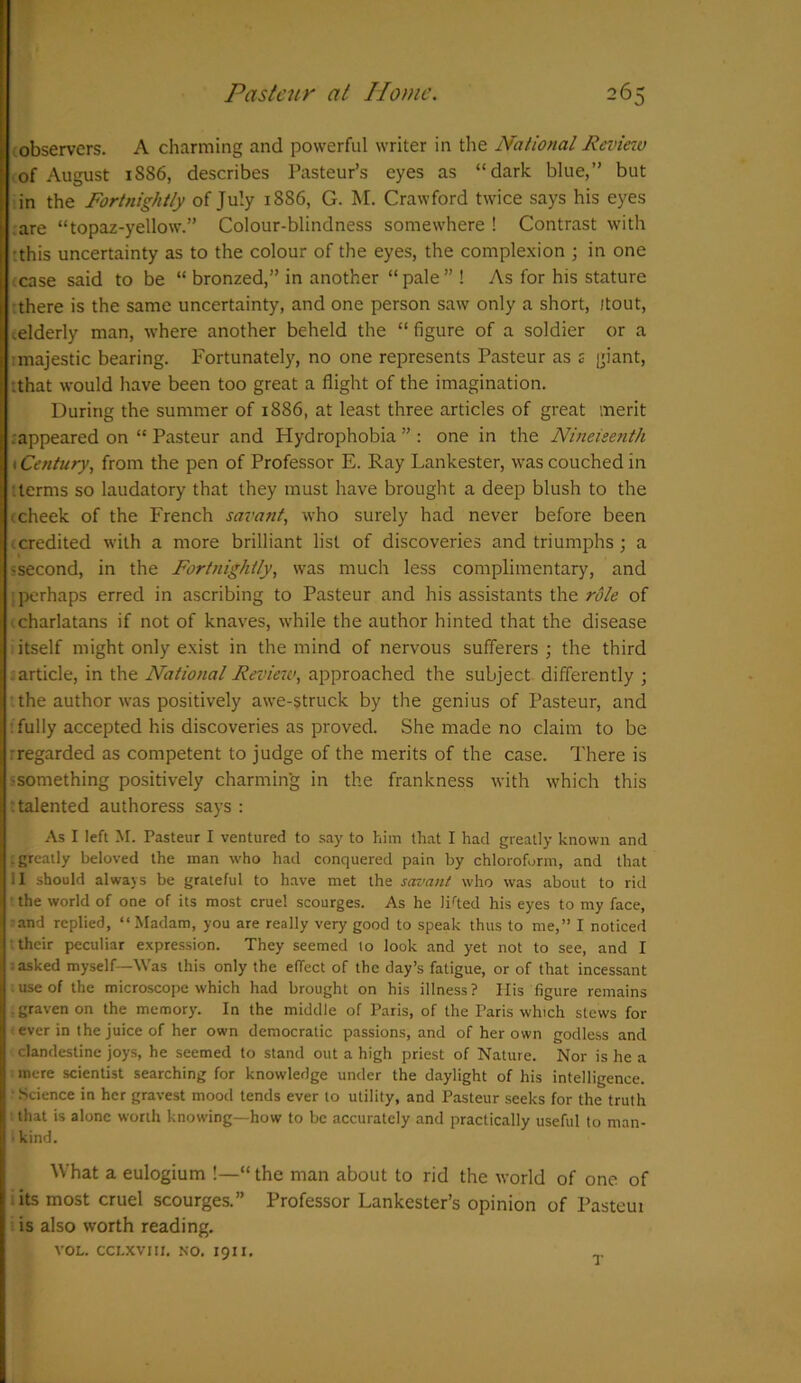 Pasteur at Home. 265

observers. A charming and powerful writer in the National Review of August 1886, describes Pasteur's eyes as "dark blue," but in the Fortnightly of July 1886, G. M. Crawford twice says his eyes are "topaz-yellow." Colour-blindness somewhere! Contrast with this uncertainty as to the colour of the eyes, the complexion; in one case said to be "bronzed," in another "pale"! As for his stature there is the same uncertainty, and one person saw only a short, stout, elderly man, where another beheld the "figure of a soldier or a majestic bearing. Fortunately, no one represents Pasteur as a giant, that would have been too great a flight of the imagination.

During the summer of 1886, at least three articles of great merit appeared on "Pasteur and Hydrophobia": one in the Nineteenth Century, from the pen of Professor E. Ray Lankester, was couched in terms so laudatory that they must have brought a deep blush to the cheek of the French savant, who surely had never before been credited with a more brilliant list of discoveries and triumphs; a second, in the Fortnightly, was much less complimentary, and perhaps erred in ascribing to Pasteur and his assistants the rôle of charlatans if not of knaves, while the author hinted that the disease itself might only exist in the mind of nervous sufferers; the third article, in the National Review, approached the subject differently; the author was positively awe-struck by the genius of Pasteur, and fully accepted his discoveries as proved. She made no claim to be regarded as competent to judge of the merits of the case. There is something positively charming in the frankness with which this talented authoress says:

As I left M. Pasteur I ventured to say to him that I had greatly known and greatly beloved the man who had conquered pain by chloroform, and that I should always be grateful to have met the savant who was about to rid the world of one of its most cruel scourges. As he lifted his eyes to my face, and replied, "Madam, you are really very good to speak thus to me," I noticed their peculiar expression. They seemed to look and yet not to see, and I asked myself—Was this only the effect of the day's fatigue, or of that incessant use of the microscope which had brought on his illness? His figure remains graven on the memory. In the middle of Paris, of the Paris which stews for ever in the juice of her own democratic passions, and of her own godless and clandestine joys, he seemed to stand out a high priest of Nature. Nor is he a mere scientist searching for knowledge under the daylight of his intelligence. Science in her gravest mood tends ever to utility, and Pasteur seeks for the truth that is alone worth knowing—how to be accurately and practically useful to mankind.

What a eulogium!—"the man about to rid the world of one of its most cruel scourges." Professor Lankester's opinion of Pasteur is also worth reading.

VOL. CCLXVIII. NO. 1911. T